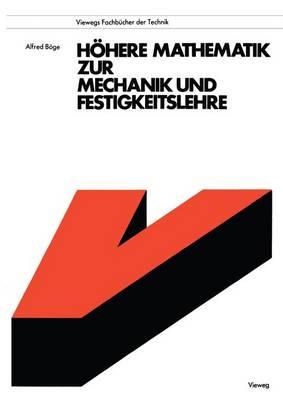 Viewegs Fachbücher der Technik

Alfred Böge

HÖHERE MATHEMATIK ZUR MECHANIK UND FESTIGKEITSLEHRE

Vieweg